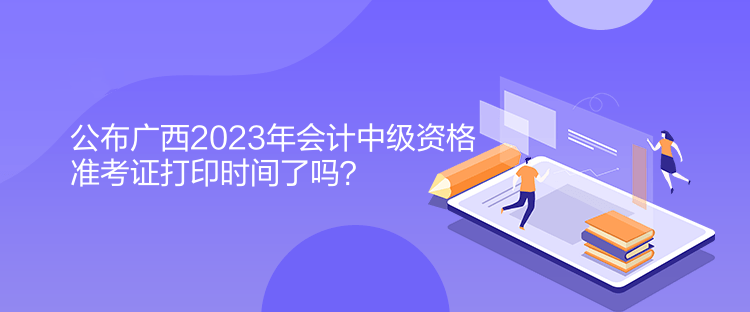 公布广西2023年会计中级资格准考证打印时间了吗？